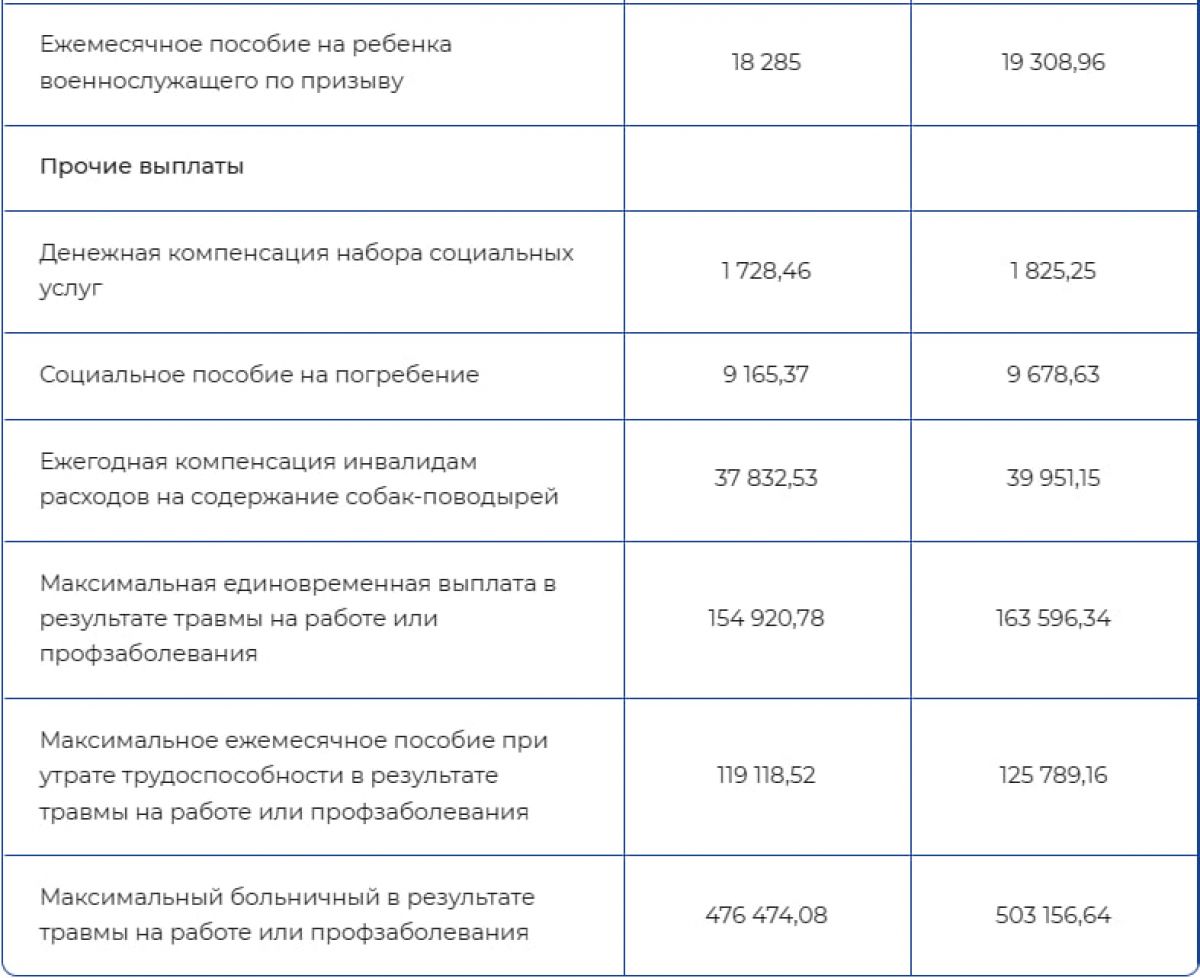 | | | |
|---|---|---|
| Ежемесячное пособие на ребенка военнослужащего по призыву | 18 285 | 19 308,96 |
| Прочие выплаты | | |
| Денежная компенсация набора социальных услуг | 1 728,46 | 1 825,25 |
| Социальное пособие на погребение | 9 165,37 | 9 678,63 |
| Ежегодная компенсация инвалидам расходов на содержание собак-поводырей | 37 832,53 | 39 951,15 |
| Максимальная единовременная выплата в результате травмы на работе или профзаболевания | 154 920,78 | 163 596,34 |
| Максимальное ежемесячное пособие при утрате трудоспособности в результате травмы на работе или профзаболевания | 119 118,52 | 125 789,16 |
| Максимальный больничный в результате травмы на работе или профзаболевания | 476 474,08 | 503 156,64 |